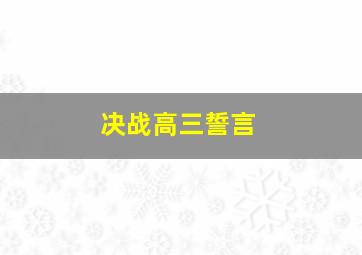 决战高三誓言